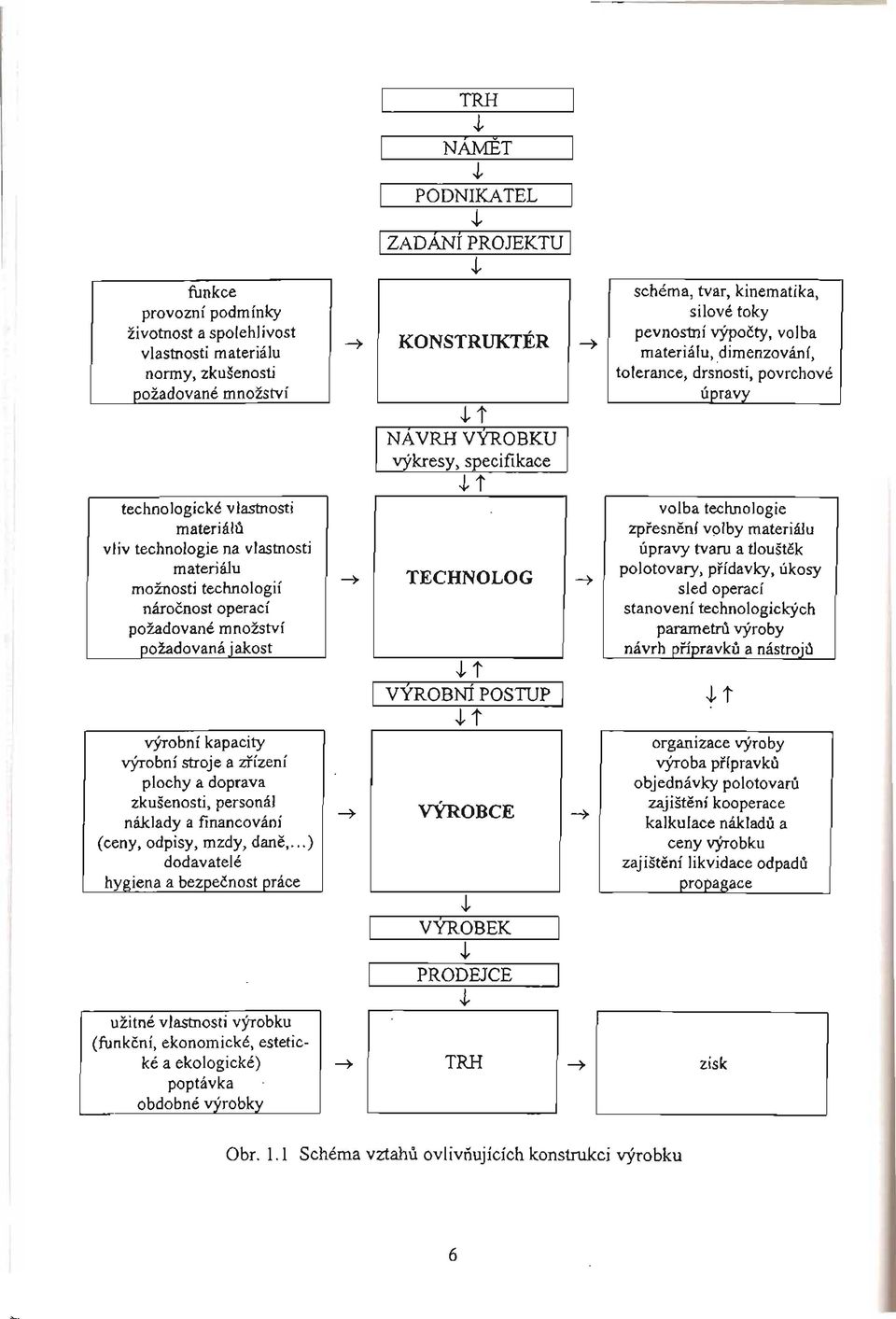 TRH
↓
NÁMĚT
↓
PODNIKATEL
↓
ZADÁNÍ PROJEKTU
↓

funkce
provozní podmínky
životnost a spolehlivost
vlastnosti materiálu
normy, zkušenosti
požadované množství

→ KONSTRUKTÉR →

schéma, tvar, kinematika, silové toky
pevnostní výpočty, volba materiálu, dimenzování, tolerance, drsnosti, povrchové úpravy

↓↑
NÁVRH VÝROBKU
výkresy, specifikace
↓↑

technologické vlastnosti materiálů
vliv technologie na vlastnosti materiálu
možnosti technologií
náročnost operací
požadované množství
požadovaná jakost

→ TECHNOLOG →

volba technologie
zpřesnění volby materiálu
úpravy tvaru a tlouštěk
polotovary, přídavky, úkosy
sled operací
stanovení technologických parametrů výroby
návrh přípravků a nástrojů

↓↑
VÝROBNÍ POSTUP
↓↑

↓↑

výrobní kapacity
výrobní stroje a zřízení
plochy a doprava
zkušenosti, personál
náklady a financování
(ceny, odpisy, mzdy, daně,...)
dodavatelé
hygiena a bezpečnost práce

→ VÝROBCE →

organizace výroby
výroba přípravků
objednávky polotovarů
zajištění kooperace
kalkulace nákladů a ceny výrobku
zajištění likvidace odpadů
propagace

↓
VÝROBEK
↓
PRODEJCE
↓

užitné vlastnosti výrobku
(funkční, ekonomické, estetické a ekologické)
poptávka
obdobné výrobky

→ TRH → zisk

Obr. 1.1 Schéma vztahů ovlivňujících konstrukci výrobku

6